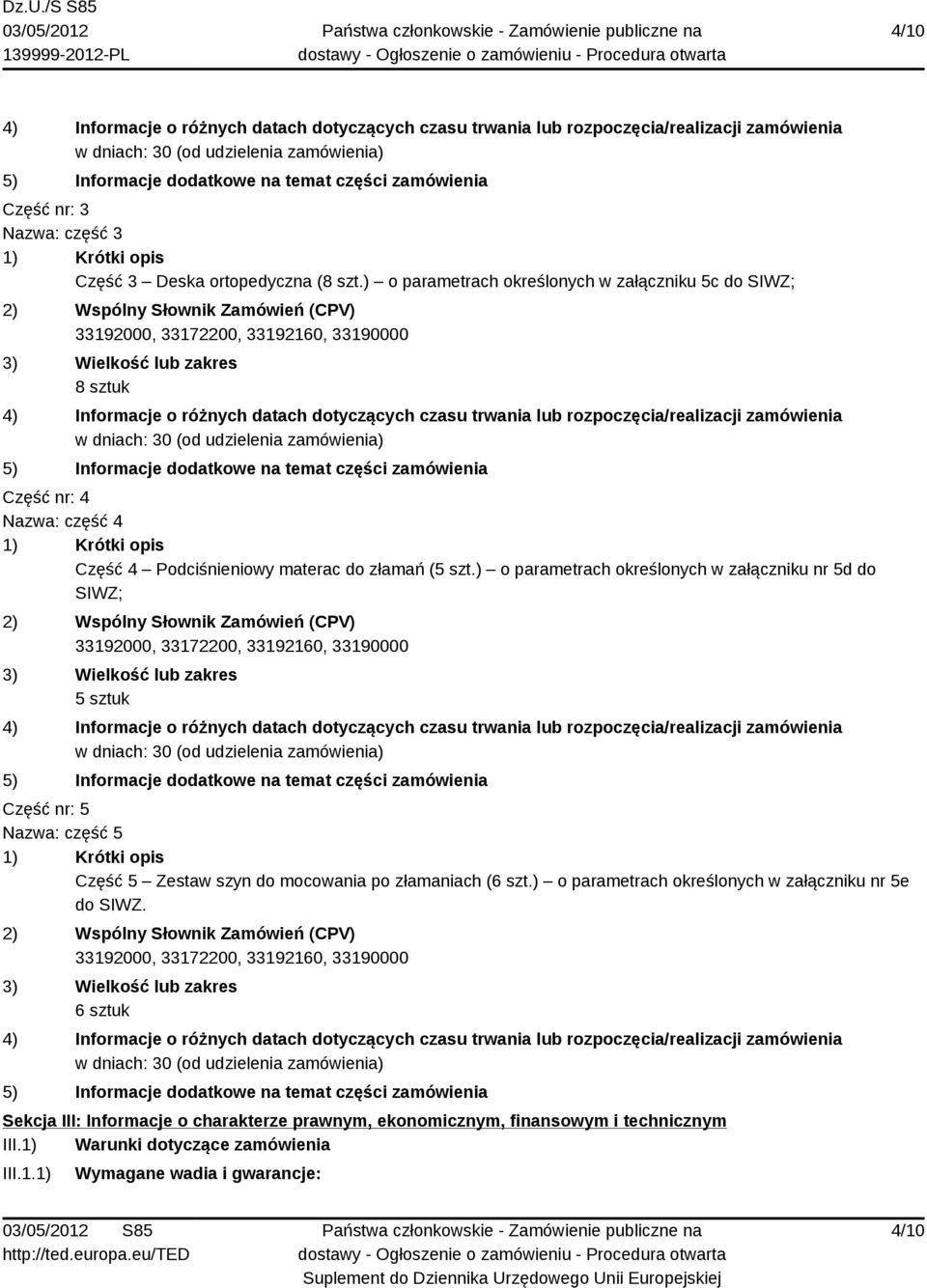 Dz.U./S S85
03/05/2012
139999-2012-PL

Państwa członkowskie - Zamówienie publiczne na dostawy - Ogłoszenie o zamówieniu - Procedura otwarta

4/10

4) Informacje o różnych datach dotyczących czasu trwania lub rozpoczęcia/realizacji zamówienia
w dniach: 30 (od udzielenia zamówienia)
5) Informacje dodatkowe na temat części zamówienia
Część nr: 3
Nazwa: część 3
1) Krótki opis
Część 3 – Deska ortopedyczna (8 szt.) – o parametrach określonych w załączniku 5c do SIWZ;
2) Wspólny Słownik Zamówień (CPV)
33192000, 33172200, 33192160, 33190000
3) Wielkość lub zakres
8 sztuk
4) Informacje o różnych datach dotyczących czasu trwania lub rozpoczęcia/realizacji zamówienia
w dniach: 30 (od udzielenia zamówienia)
5) Informacje dodatkowe na temat części zamówienia
Część nr: 4
Nazwa: część 4
1) Krótki opis
Część 4 – Podciśnieniowy materac do złamań (5 szt.) – o parametrach określonych w załączniku nr 5d do SIWZ;
2) Wspólny Słownik Zamówień (CPV)
33192000, 33172200, 33192160, 33190000
3) Wielkość lub zakres
5 sztuk
4) Informacje o różnych datach dotyczących czasu trwania lub rozpoczęcia/realizacji zamówienia
w dniach: 30 (od udzielenia zamówienia)
5) Informacje dodatkowe na temat części zamówienia
Część nr: 5
Nazwa: część 5
1) Krótki opis
Część 5 – Zestaw szyn do mocowania po złamaniach (6 szt.) – o parametrach określonych w załączniku nr 5e do SIWZ.
2) Wspólny Słownik Zamówień (CPV)
33192000, 33172200, 33192160, 33190000
3) Wielkość lub zakres
6 sztuk
4) Informacje o różnych datach dotyczących czasu trwania lub rozpoczęcia/realizacji zamówienia
w dniach: 30 (od udzielenia zamówienia)
5) Informacje dodatkowe na temat części zamówienia
Sekcja III: Informacje o charakterze prawnym, ekonomicznym, finansowym i technicznym
III.1) Warunki dotyczące zamówienia
III.1.1) Wymagane wadia i gwarancje:

03/05/2012 S85
http://ted.europa.eu/TED

Państwa członkowskie - Zamówienie publiczne na dostawy - Ogłoszenie o zamówieniu - Procedura otwarta
Suplement do Dziennika Urzędowego Unii Europejskiej

4/10